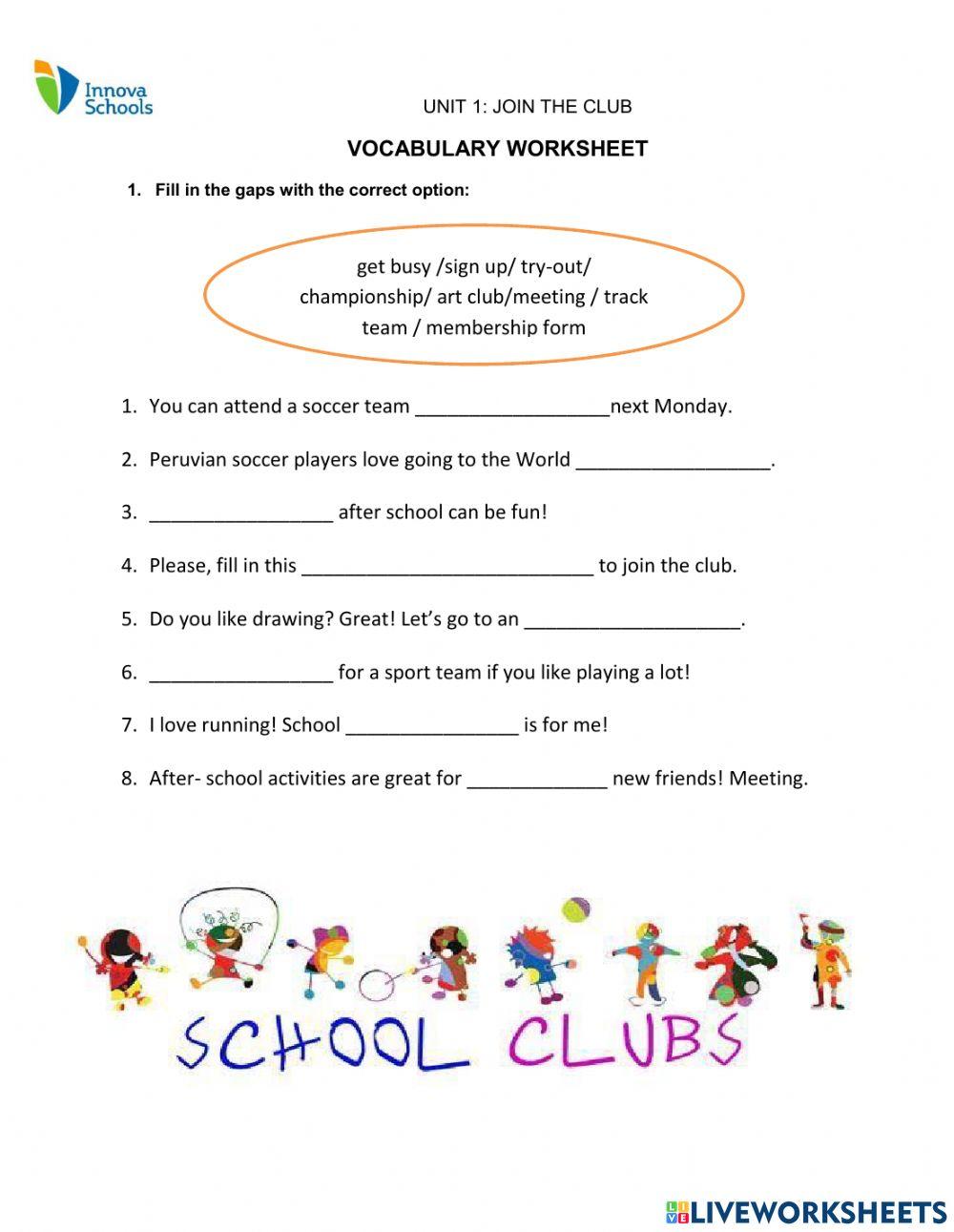 Innova Schools

UNIT 1: JOIN THE CLUB

VOCABULARY WORKSHEET

1. Fill in the gaps with the correct option:

get busy /sign up/ try-out/ championship/ art club/meeting / track team / membership form

1. You can attend a soccer team __________________next Monday.

2. Peruvian soccer players love going to the World __________________.

3. _________________ after school can be fun!

4. Please, fill in this ___________________________ to join the club.

5. Do you like drawing? Great! Let's go to an ____________________.

6. _________________ for a sport team if you like playing a lot!

7. I love running! School ________________ is for me!

8. After- school activities are great for _____________ new friends! Meeting.

SCHOOL CLUBS

LIVEWORKSHEETS